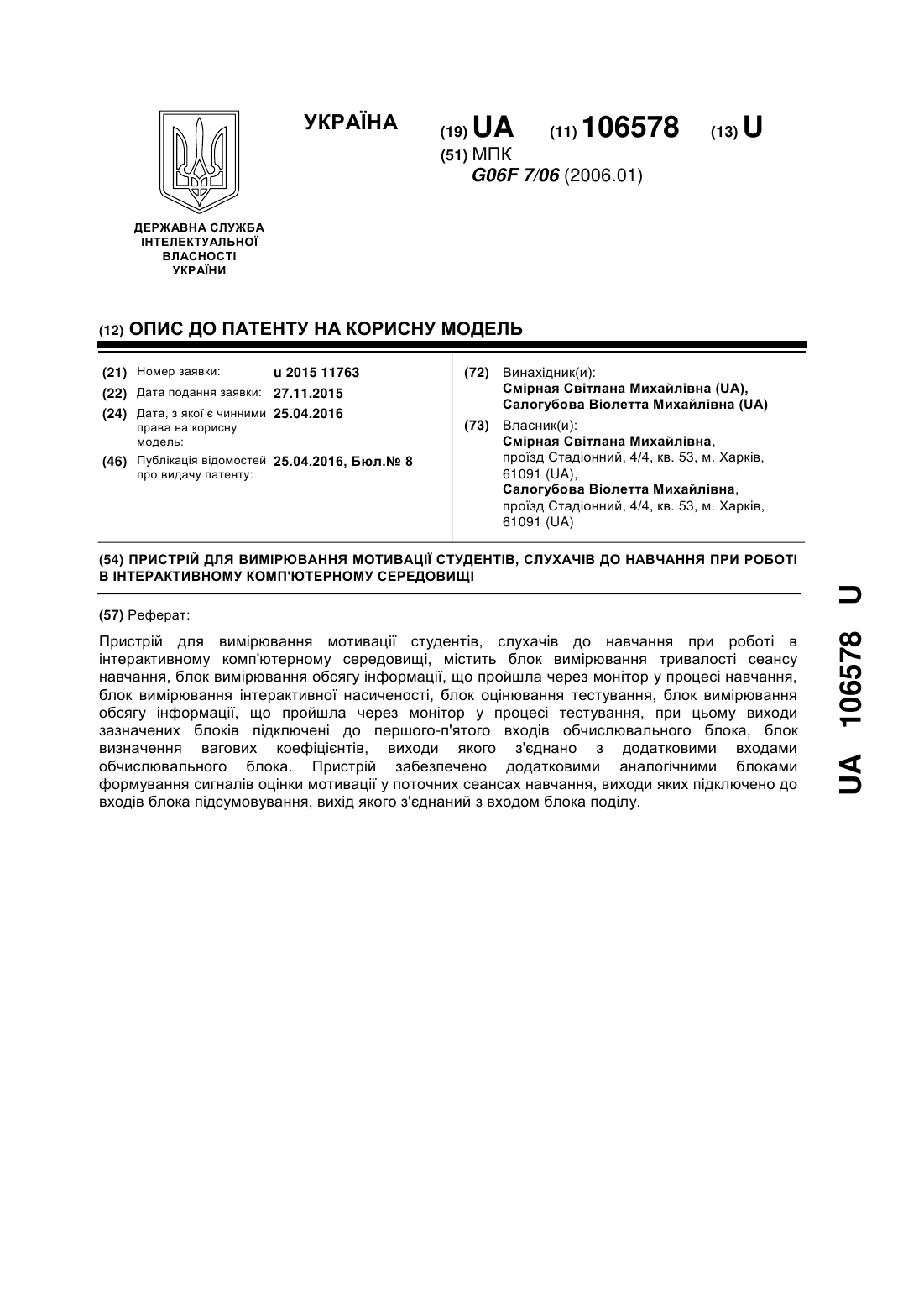 УКРАЇНА

(19) UA (11) 106578 (13) U

(51) МПК
G06F 7/06 (2006.01)

ДЕРЖАВНА СЛУЖБА
ІНТЕЛЕКТУАЛЬНОЇ
ВЛАСНОСТІ
УКРАЇНИ

(12) ОПИС ДО ПАТЕНТУ НА КОРИСНУ МОДЕЛЬ

(21) Номер заявки: u 2015 11763
(22) Дата подання заявки: 27.11.2015
(24) Дата, з якої є чинними права на корисну модель: 25.04.2016
(46) Публікація відомостей про видачу патенту: 25.04.2016, Бюл.№ 8

(72) Винахідник(и):
Смірная Світлана Михайлівна (UA),
Салогубова Віолетта Михайлівна (UA)

(73) Власник(и):
Смірная Світлана Михайлівна,
проїзд Стадіонний, 4/4, кв. 53, м. Харків, 61091 (UA),
Салогубова Віолетта Михайлівна,
проїзд Стадіонний, 4/4, кв. 53, м. Харків, 61091 (UA)

(54) ПРИСТРІЙ ДЛЯ ВИМІРЮВАННЯ МОТИВАЦІЇ СТУДЕНТІВ, СЛУХАЧІВ ДО НАВЧАННЯ ПРИ РОБОТІ В ІНТЕРАКТИВНОМУ КОМП'ЮТЕРНОМУ СЕРЕДОВИЩІ

(57) Реферат:

Пристрій для вимірювання мотивації студентів, слухачів до навчання при роботі в інтерактивному комп'ютерному середовищі, містить блок вимірювання тривалості сеансу навчання, блок вимірювання обсягу інформації, що пройшла через монітор у процесі навчання, блок вимірювання інтерактивної насиченості, блок оцінювання тестування, блок вимірювання обсягу інформації, що пройшла через монітор у процесі тестування, при цьому виходи зазначених блоків підключені до першого-п'ятого входів обчислювального блока, блок визначення вагових коефіцієнтів, виходи якого з'єднано з додатковими входами обчислювального блока. Пристрій забезпечено додатковими аналогічними блоками формування сигналів оцінки мотивації у поточних сеансах навчання, виходи яких підключено до входів блока підсумовування, вихід якого з'єднаний з входом блока поділу.

UA 106578 U